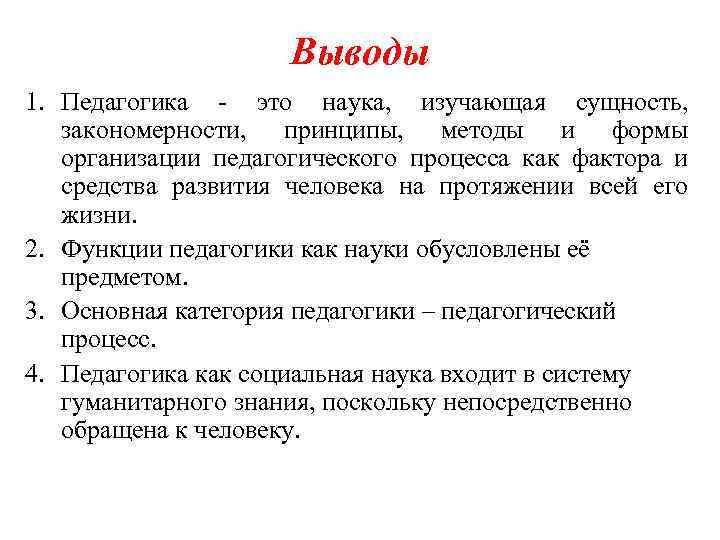 Выводы

1. Педагогика - это наука, изучающая сущность, закономерности, принципы, методы и формы организации педагогического процесса как фактора и средства развития человека на протяжении всей его жизни.

2. Функции педагогики как науки обусловлены её предметом.

3. Основная категория педагогики – педагогический процесс.

4. Педагогика как социальная наука входит в систему гуманитарного знания, поскольку непосредственно обращена к человеку.